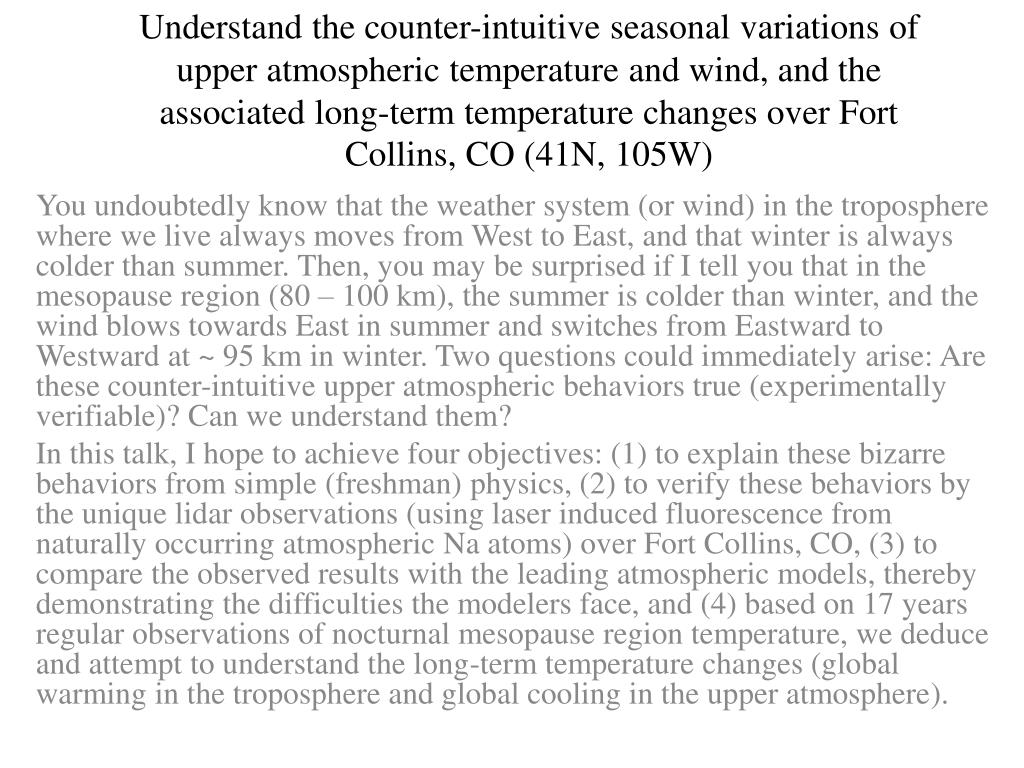 Understand the counter-intuitive seasonal variations of upper atmospheric temperature and wind, and the associated long-term temperature changes over Fort Collins, CO (41N, 105W)

You undoubtedly know that the weather system (or wind) in the troposphere where we live always moves from West to East, and that winter is always colder than summer. Then, you may be surprised if I tell you that in the mesopause region (80 – 100 km), the summer is colder than winter, and the wind blows towards East in summer and switches from Eastward to Westward at ~ 95 km in winter. Two questions could immediately arise: Are these counter-intuitive upper atmospheric behaviors true (experimentally verifiable)? Can we understand them?

In this talk, I hope to achieve four objectives: (1) to explain these bizarre behaviors from simple (freshman) physics, (2) to verify these behaviors by the unique lidar observations (using laser induced fluorescence from naturally occurring atmospheric Na atoms) over Fort Collins, CO, (3) to compare the observed results with the leading atmospheric models, thereby demonstrating the difficulties the modelers face, and (4) based on 17 years regular observations of nocturnal mesopause region temperature, we deduce and attempt to understand the long-term temperature changes (global warming in the troposphere and global cooling in the upper atmosphere).